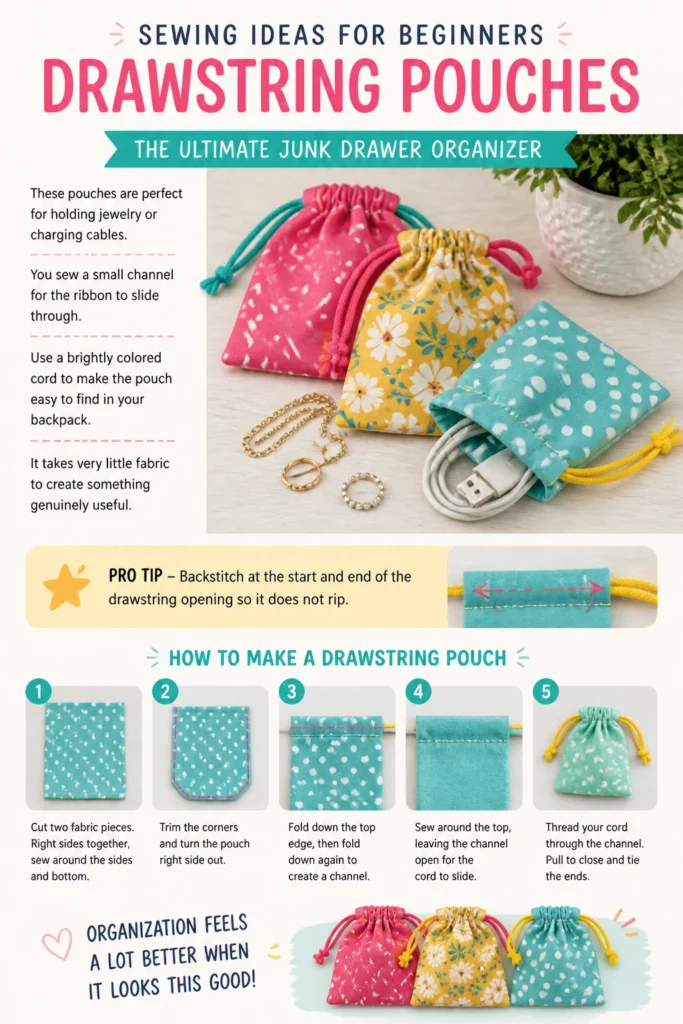 SEWING IDEAS FOR BEGINNERS

DRAWSTRING POUCHES

THE ULTIMATE JUNK DRAWER ORGANIZER

These pouches are perfect for holding jewelry or charging cables.

You sew a small channel for the ribbon to slide through.

Use a brightly colored cord to make the pouch easy to find in your backpack.

It takes very little fabric to create something genuinely useful.

PRO TIP – Backstitch at the start and end of the drawstring opening so it does not rip.

HOW TO MAKE A DRAWSTRING POUCH

1
Cut two fabric pieces. Right sides together, sew around the sides and bottom.

2
Trim the corners and turn the pouch right side out.

3
Fold down the top edge, then fold down again to create a channel.

4
Sew around the top, leaving the channel open for the cord to slide.

5
Thread your cord through the channel. Pull to close and tie the ends.

ORGANIZATION FEELS A LOT BETTER WHEN IT LOOKS THIS GOOD!